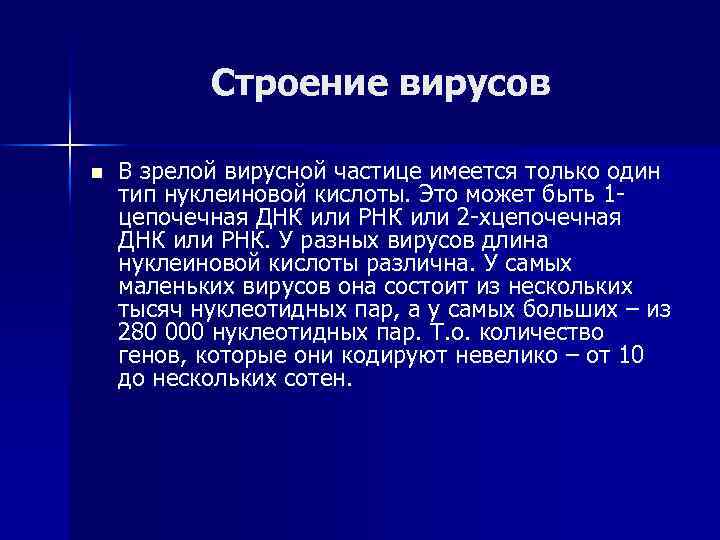 Строение вирусов

В зрелой вирусной частице имеется только один тип нуклеиновой кислоты. Это может быть 1-цепочечная ДНК или РНК или 2-хцепочечная ДНК или РНК. У разных вирусов длина нуклеиновой кислоты различна. У самых маленьких вирусов она состоит из нескольких тысяч нуклеотидных пар, а у самых больших – из 280 000 нуклеотидных пар. Т.о. количество генов, которые они кодируют невелико – от 10 до нескольких сотен.